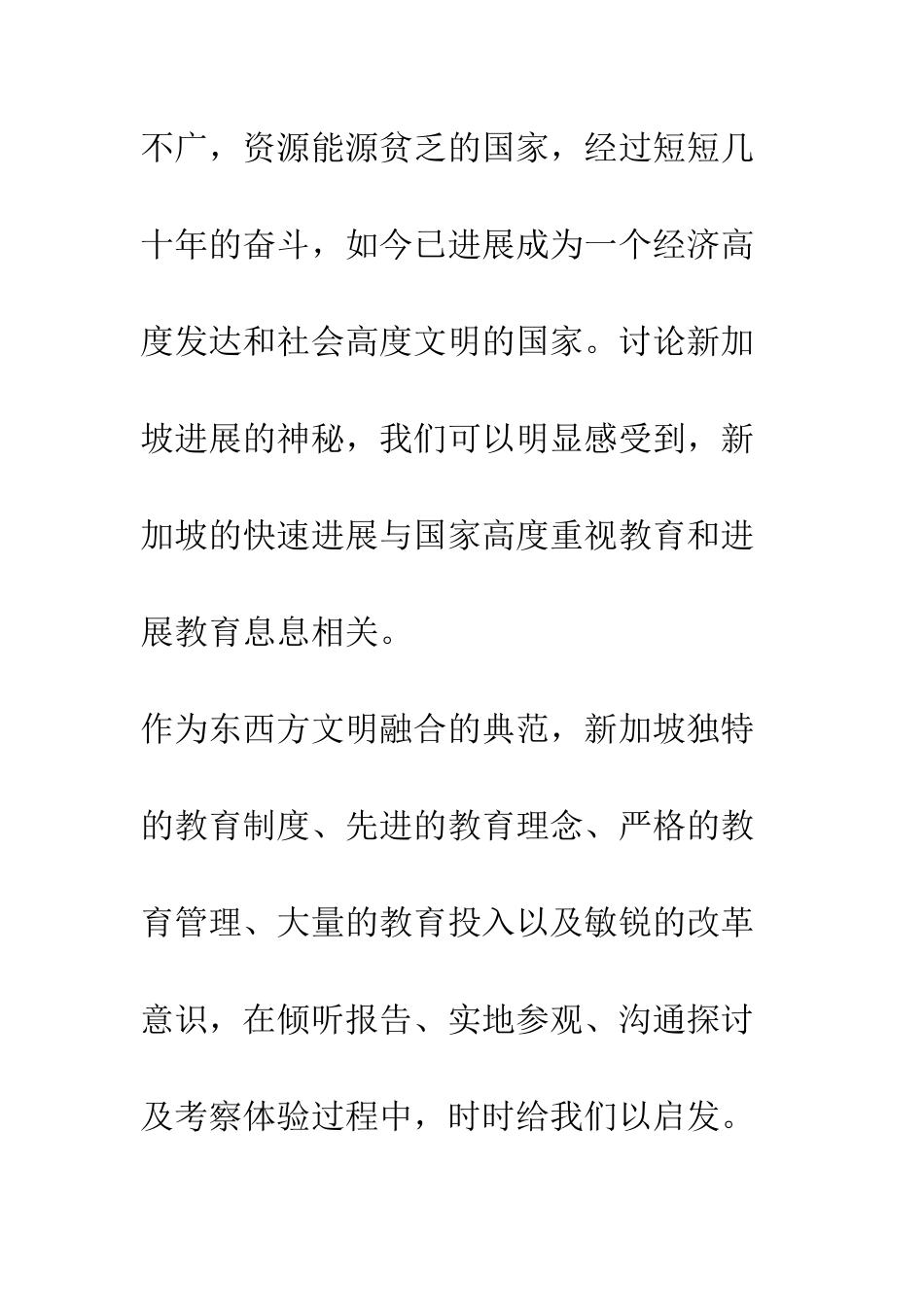 不广，资源能源贫乏的国家，经过短短几十年的奋斗，如今已进展成为一个经济高度发达和社会高度文明的国家。讨论新加坡进展的神秘，我们可以明显感受到，新加坡的快速进展与国家高度重视教育和进展教育息息相关。

作为东西方文明融合的典范，新加坡独特的教育制度、先进的教育理念、严格的教育管理、大量的教育投入以及敏锐的改革意识，在倾听报告、实地参观、沟通探讨及考察体验过程中，时时给我们以启发。